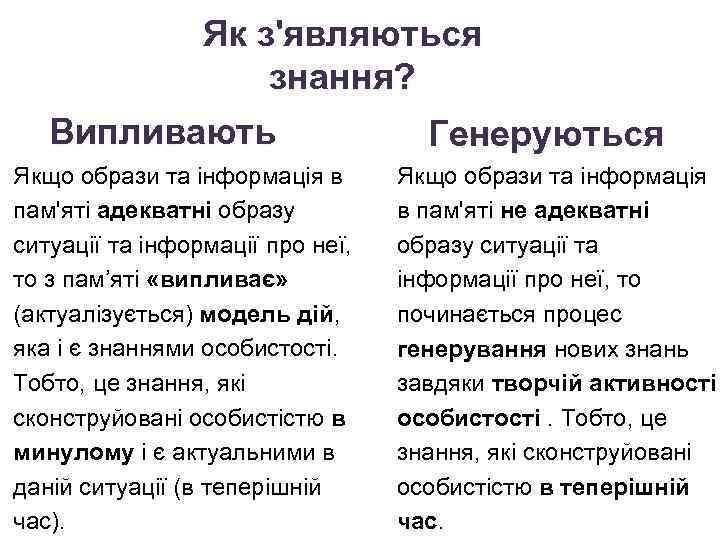 Як з'являються знання?

Випливають

Якщо образи та інформація в пам'яті адекватні образу ситуації та інформації про неї, то з пам’яті «випливає» (актуалізується) модель дій, яка і є знаннями особистості. Тобто, це знання, які сконструйовані особистістю в минулому і є актуальними в даній ситуації (в теперішній час).

Генеруються

Якщо образи та інформація в пам'яті не адекватні образу ситуації та інформації про неї, то починається процес генерування нових знань завдяки творчій активності особистості . Тобто, це знання, які сконструйовані особистістю в теперішній час.